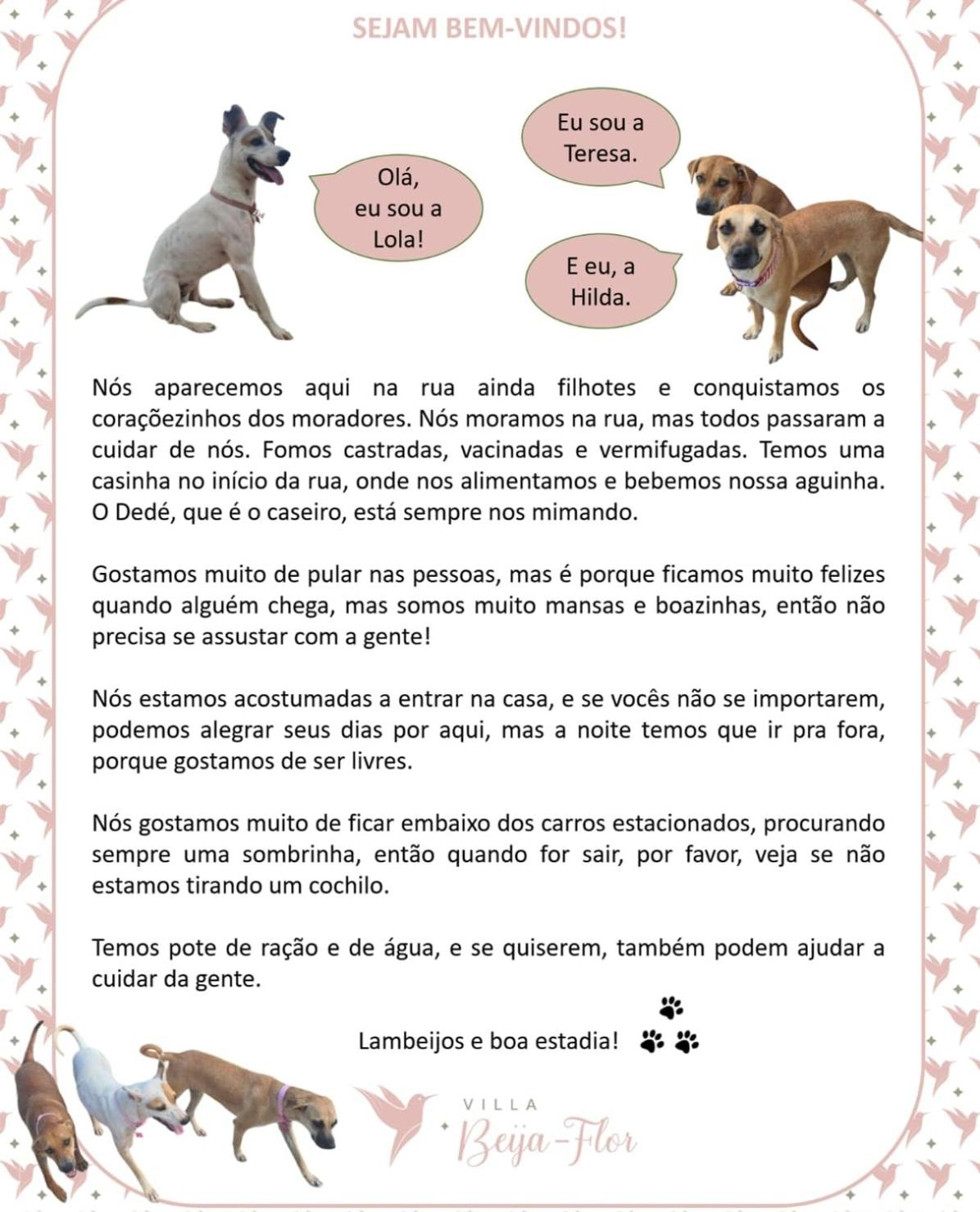 SEJAM BEM-VINDOS!

Olá,
eu sou a
Lola!

Eu sou a
Teresa.

E eu, a
Hilda.

Nós aparecemos aqui na rua ainda filhotes e conquistamos os coraçõezinhos dos moradores. Nós moramos na rua, mas todos passaram a cuidar de nós. Fomos castradas, vacinadas e vermifugadas. Temos uma casinha no início da rua, onde nos alimentamos e bebemos nossa aguinha. O Dedé, que é o caseiro, está sempre nos mimando.

Gostamos muito de pular nas pessoas, mas é porque ficamos muito felizes quando alguém chega, mas somos muito mansas e boazinhas, então não precisa se assustar com a gente!

Nós estamos acostumadas a entrar na casa, e se vocês não se importarem, podemos alegrar seus dias por aqui, mas a noite temos que ir pra fora, porque gostamos de ser livres.

Nós gostamos muito de ficar embaixo dos carros estacionados, procurando sempre uma sombrinha, então quando for sair, por favor, veja se não estamos tirando um cochilo.

Temos pote de ração e de água, e se quiserem, também podem ajudar a cuidar da gente.

Lambeijos e boa estadia!

VILLA
Beija-Flor